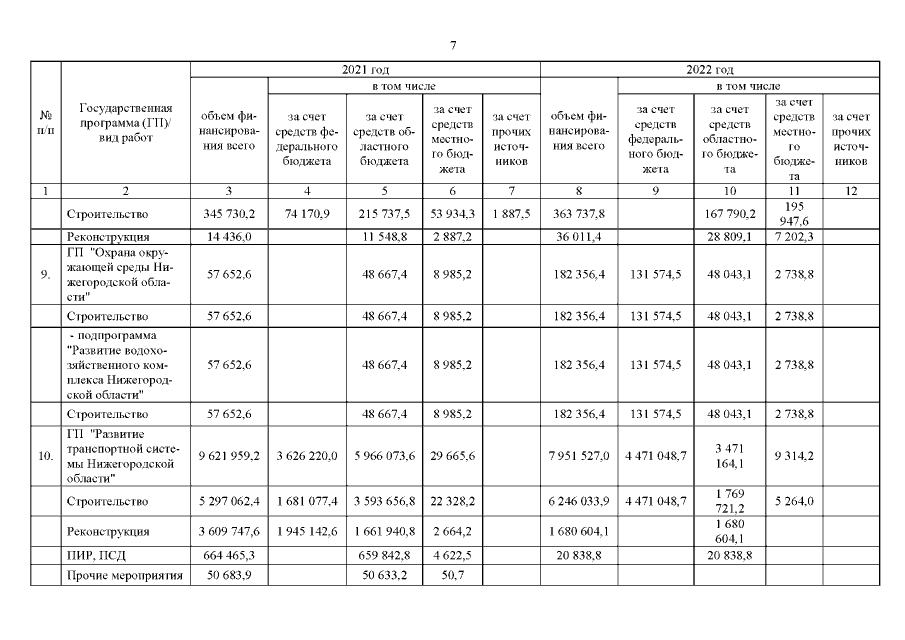 7

| № п/п | Государственная программа (ГП)/ вид работ | 2021 год | | | | | 2022 год | | | | |
|---|---|---|---|---|---|---|---|---|---|---|---|
| | | объем финансирования всего | в том числе | | | | объем финансирования всего | в том числе | | | |
| | | | за счет средств федерального бюджета | за счет средств областного бюджета | за счет средств местного бюджета | за счет прочих источников | | за счет средств федерального бюджета | за счет средств областного бюджета | за счет средств местного бюджета | за счет прочих источников |
| 1 | 2 | 3 | 4 | 5 | 6 | 7 | 8 | 9 | 10 | 11 | 12 |
| | Строительство | 345 730,2 | 74 170,9 | 215 737,5 | 53 934,3 | 1 887,5 | 363 737,8 | | 167 790,2 | 195 947,6 | |
| | Реконструкция | 14 436,0 | | 11 548,8 | 2 887,2 | | 36 011,4 | | 28 809,1 | 7 202,3 | |
| 9. | ГП "Охрана окружающей среды Нижегородской области" | 57 652,6 | | 48 667,4 | 8 985,2 | | 182 356,4 | 131 574,5 | 48 043,1 | 2 738,8 | |
| | Строительство | 57 652,6 | | 48 667,4 | 8 985,2 | | 182 356,4 | 131 574,5 | 48 043,1 | 2 738,8 | |
| | - подпрограмма "Развитие водохозяйственного комплекса Нижегородской области" | 57 652,6 | | 48 667,4 | 8 985,2 | | 182 356,4 | 131 574,5 | 48 043,1 | 2 738,8 | |
| | Строительство | 57 652,6 | | 48 667,4 | 8 985,2 | | 182 356,4 | 131 574,5 | 48 043,1 | 2 738,8 | |
| 10. | ГП "Развитие транспортной системы Нижегородской области" | 9 621 959,2 | 3 626 220,0 | 5 966 073,6 | 29 665,6 | | 7 951 527,0 | 4 471 048,7 | 3 471 164,1 | 9 314,2 | |
| | Строительство | 5 297 062,4 | 1 681 077,4 | 3 593 656,8 | 22 328,2 | | 6 246 033,9 | 4 471 048,7 | 1 769 721,2 | 5 264,0 | |
| | Реконструкция | 3 609 747,6 | 1 945 142,6 | 1 661 940,8 | 2 664,2 | | 1 680 604,1 | | 1 680 604,1 | | |
| | ПИР, ПСД | 664 465,3 | | 659 842,8 | 4 622,5 | | 20 838,8 | | 20 838,8 | | |
| | Прочие мероприятия | 50 683,9 | | 50 633,2 | 50,7 | | | | | | |